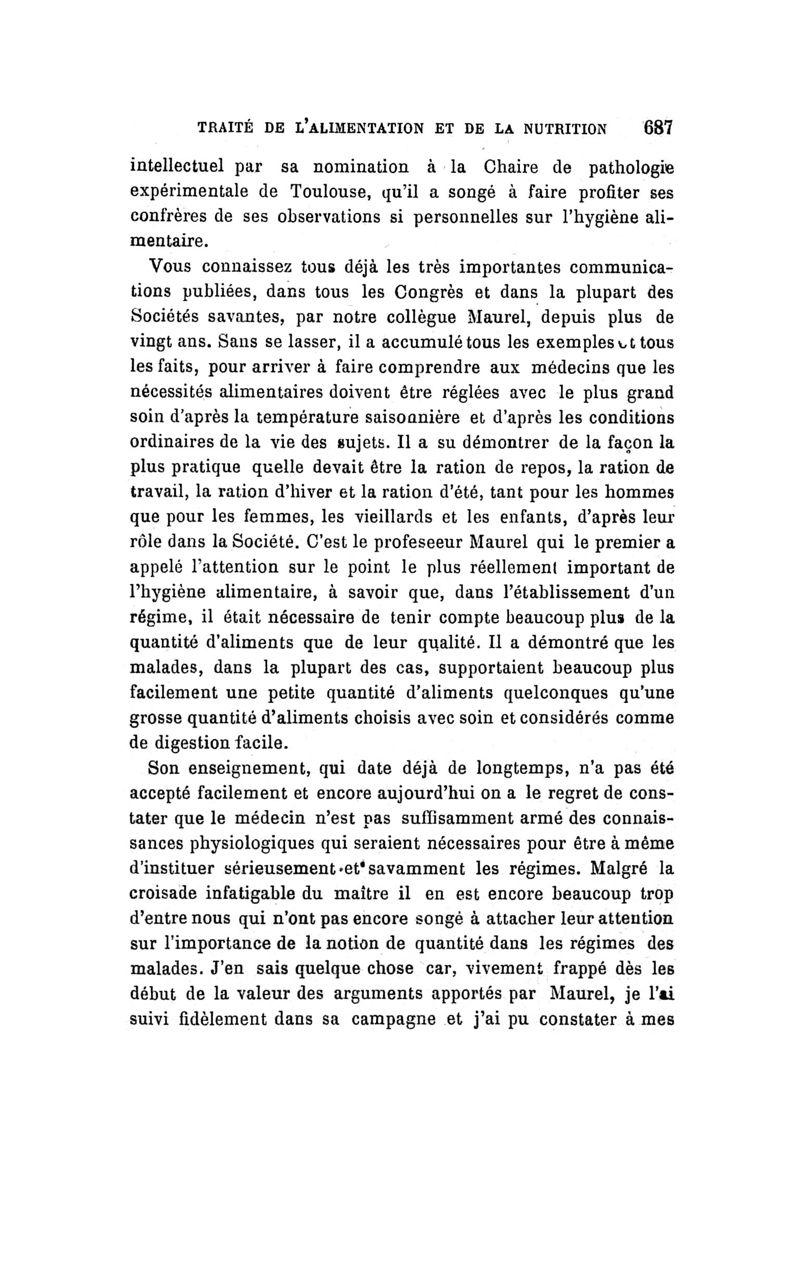 TRAITÉ DE L'ALIMENTATION ET DE LA NUTRITION 687

intellectuel par sa nomination à la Chaire de pathologie expérimentale de Toulouse, qu'il a songé à faire profiter ses confrères de ses observations si personnelles sur l'hygiène alimentaire.

Vous connaissez tous déjà les très importantes communications publiées, dans tous les Congrès et dans la plupart des Sociétés savantes, par notre collègue Maurel, depuis plus de vingt ans. Sans se lasser, il a accumulé tous les exemples et tous les faits, pour arriver à faire comprendre aux médecins que les nécessités alimentaires doivent être réglées avec le plus grand soin d'après la température saisonnière et d'après les conditions ordinaires de la vie des sujets. Il a su démontrer de la façon la plus pratique quelle devait être la ration de repos, la ration de travail, la ration d'hiver et la ration d'été, tant pour les hommes que pour les femmes, les vieillards et les enfants, d'après leur rôle dans la Société. C'est le profeseeur Maurel qui le premier a appelé l'attention sur le point le plus réellement important de l'hygiène alimentaire, à savoir que, dans l'établissement d'un régime, il était nécessaire de tenir compte beaucoup plus de la quantité d'aliments que de leur qualité. Il a démontré que les malades, dans la plupart des cas, supportaient beaucoup plus facilement une petite quantité d'aliments quelconques qu'une grosse quantité d'aliments choisis avec soin et considérés comme de digestion facile.

Son enseignement, qui date déjà de longtemps, n'a pas été accepté facilement et encore aujourd'hui on a le regret de constater que le médecin n'est pas suffisamment armé des connaissances physiologiques qui seraient nécessaires pour être à même d'instituer sérieusement et savamment les régimes. Malgré la croisade infatigable du maître il en est encore beaucoup trop d'entre nous qui n'ont pas encore songé à attacher leur attention sur l'importance de la notion de quantité dans les régimes des malades. J'en sais quelque chose car, vivement frappé dès les début de la valeur des arguments apportés par Maurel, je l'ai suivi fidèlement dans sa campagne et j'ai pu constater à mes